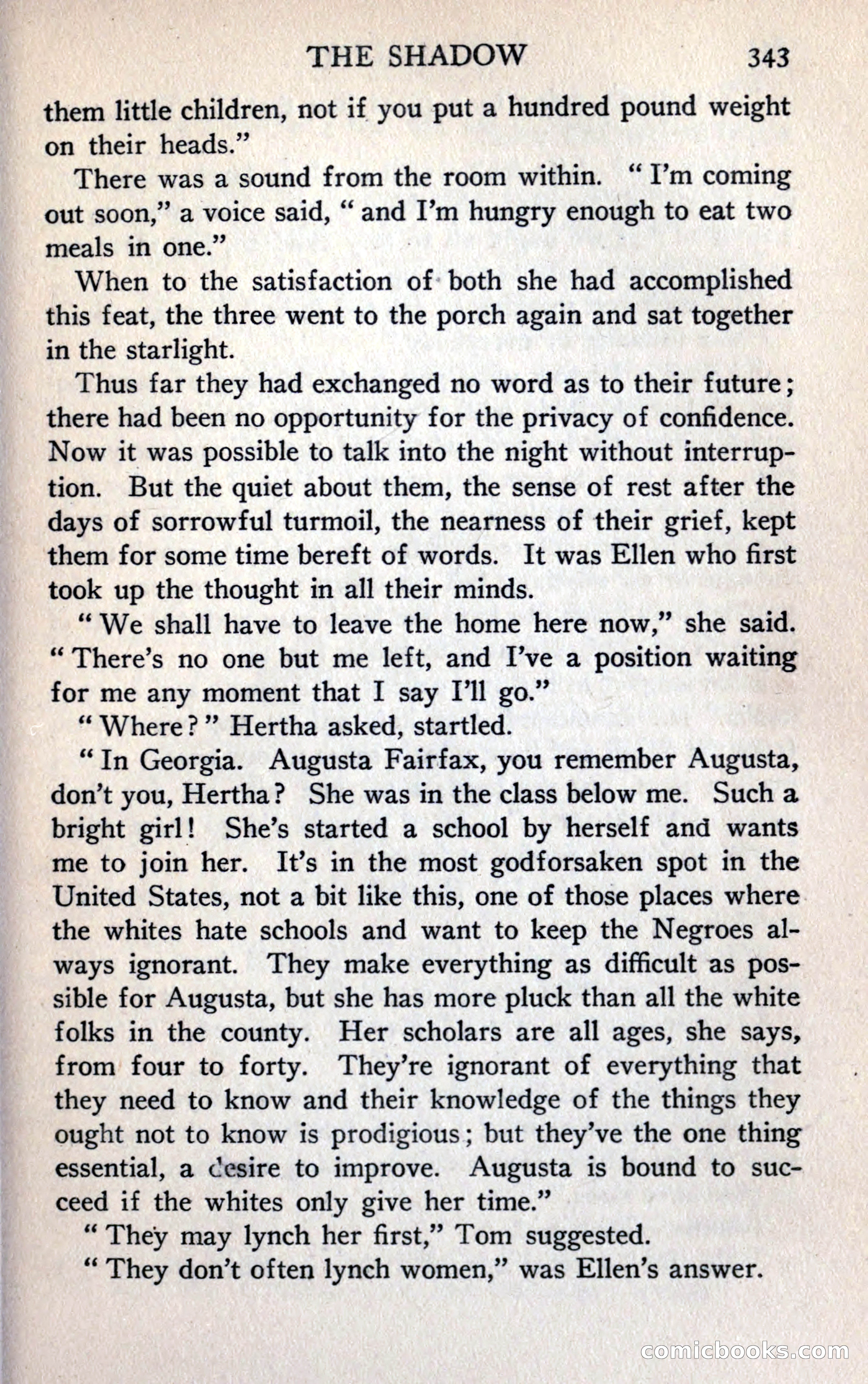 THE SHADOW 343

them little children, not if you put a hundred pound weight on their heads."

There was a sound from the room within. "I'm coming out soon," a voice said, "and I'm hungry enough to eat two meals in one."

When to the satisfaction of both she had accomplished this feat, the three went to the porch again and sat together in the starlight.

Thus far they had exchanged no word as to their future; there had been no opportunity for the privacy of confidence. Now it was possible to talk into the night without interruption. But the quiet about them, the sense of rest after the days of sorrowful turmoil, the nearness of their grief, kept them for some time bereft of words. It was Ellen who first took up the thought in all their minds.

"We shall have to leave the home here now," she said. "There's no one but me left, and I've a position waiting for me any moment that I say I'll go."

"Where?" Hertha asked, startled.

"In Georgia. Augusta Fairfax, you remember Augusta, don't you, Hertha? She was in the class below me. Such a bright girl! She's started a school by herself and wants me to join her. It's in the most godforsaken spot in the United States, not a bit like this, one of those places where the whites hate schools and want to keep the Negroes always ignorant. They make everything as difficult as possible for Augusta, but she has more pluck than all the white folks in the county. Her scholars are all ages, she says, from four to forty. They're ignorant of everything that they need to know and their knowledge of the things they ought not to know is prodigious; but they've the one thing essential, a desire to improve. Augusta is bound to succeed if the whites only give her time."

"They may lynch her first," Tom suggested.

"They don't often lynch women," was Ellen's answer.

comicbooks.com